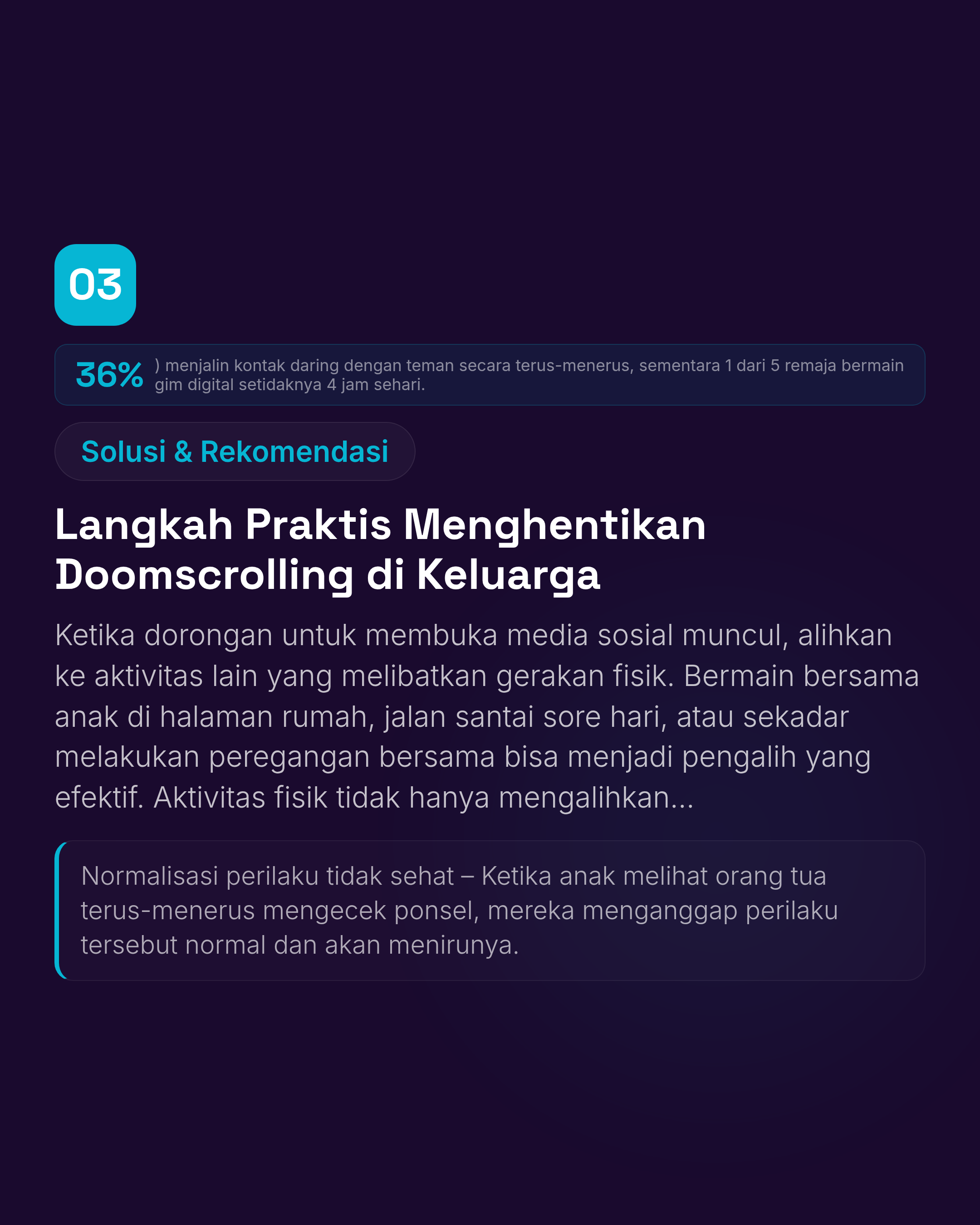 03

36% ) menjalin kontak daring dengan teman secara terus-menerus, sementara 1 dari 5 remaja bermain gim digital setidaknya 4 jam sehari.

Solusi & Rekomendasi

Langkah Praktis Menghentikan Doomscrolling di Keluarga

Ketika dorongan untuk membuka media sosial muncul, alihkan ke aktivitas lain yang melibatkan gerakan fisik. Bermain bersama anak di halaman rumah, jalan santai sore hari, atau sekadar melakukan peregangan bersama bisa menjadi pengalih yang efektif. Aktivitas fisik tidak hanya mengalihkan...

Normalisasi perilaku tidak sehat – Ketika anak melihat orang tua terus-menerus mengecek ponsel, mereka menganggap perilaku tersebut normal dan akan menirunya.